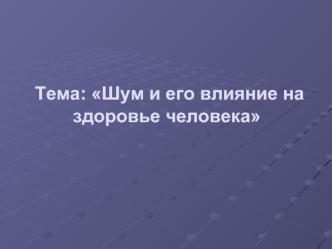 Тема: «Шум и его влияние на здоровье человека»